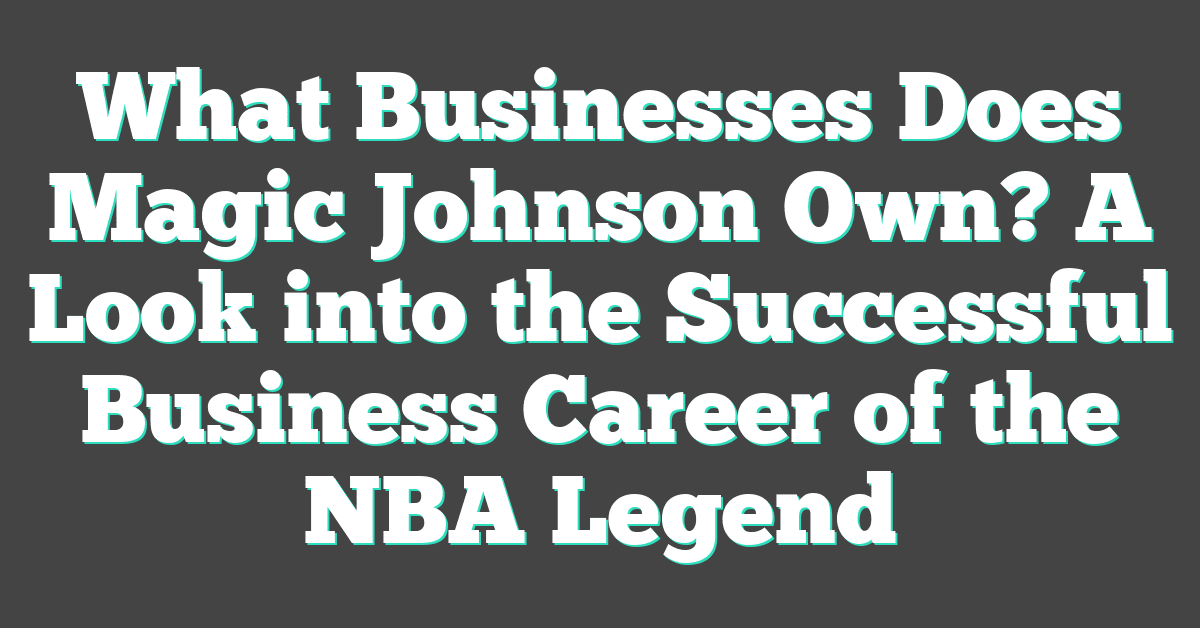 What Businesses Does Magic Johnson Own? A Look into the Successful Business Career of the NBA Legend